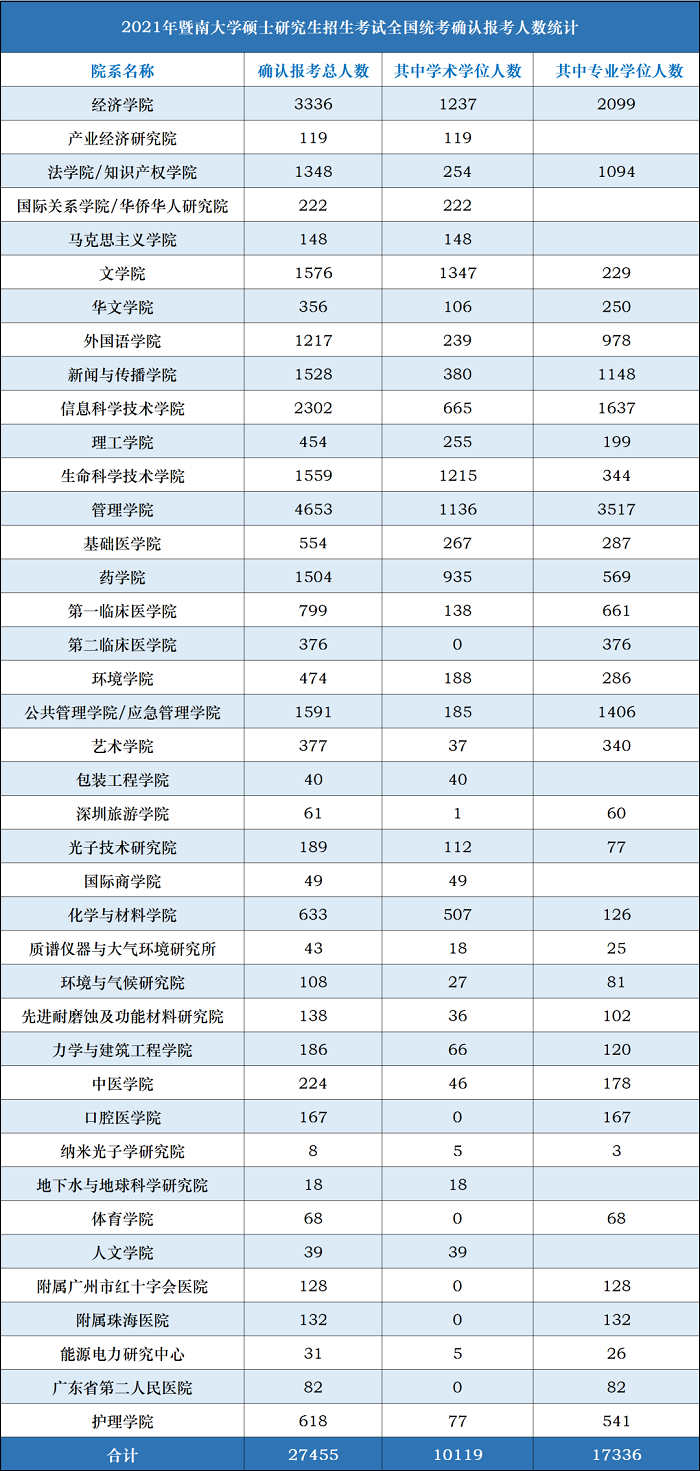 2021年暨南大学硕士研究生招生考试全国统考确认报考人数统计

| 院系名称 | 确认报考总人数 | 其中学术学位人数 | 其中专业学位人数 |
|---|---|---|---|
| 经济学院 | 3336 | 1237 | 2099 |
| 产业经济研究院 | 119 | 119 | |
| 法学院/知识产权学院 | 1348 | 254 | 1094 |
| 国际关系学院/华侨华人研究院 | 222 | 222 | |
| 马克思主义学院 | 148 | 148 | |
| 文学院 | 1576 | 1347 | 229 |
| 华文学院 | 356 | 106 | 250 |
| 外国语学院 | 1217 | 239 | 978 |
| 新闻与传播学院 | 1528 | 380 | 1148 |
| 信息科学技术学院 | 2302 | 665 | 1637 |
| 理工学院 | 454 | 255 | 199 |
| 生命科学技术学院 | 1559 | 1215 | 344 |
| 管理学院 | 4653 | 1136 | 3517 |
| 基础医学院 | 554 | 267 | 287 |
| 药学院 | 1504 | 935 | 569 |
| 第一临床医学院 | 799 | 138 | 661 |
| 第二临床医学院 | 376 | 0 | 376 |
| 环境学院 | 474 | 188 | 286 |
| 公共管理学院/应急管理学院 | 1591 | 185 | 1406 |
| 艺术学院 | 377 | 37 | 340 |
| 包装工程学院 | 40 | 40 | |
| 深圳旅游学院 | 61 | 1 | 60 |
| 光子技术研究院 | 189 | 112 | 77 |
| 国际商学院 | 49 | 49 | |
| 化学与材料学院 | 633 | 507 | 126 |
| 质谱仪器与大气环境研究所 | 43 | 18 | 25 |
| 环境与气候研究院 | 108 | 27 | 81 |
| 先进耐磨蚀及功能材料研究院 | 138 | 36 | 102 |
| 力学与建筑工程学院 | 186 | 66 | 120 |
| 中医学院 | 224 | 46 | 178 |
| 口腔医学院 | 167 | 0 | 167 |
| 纳米光子学研究院 | 8 | 5 | 3 |
| 地下水与地球科学研究院 | 18 | 18 | |
| 体育学院 | 68 | 0 | 68 |
| 人文学院 | 39 | 39 | |
| 附属广州市红十字会医院 | 128 | 0 | 128 |
| 附属珠海医院 | 132 | 0 | 132 |
| 能源电力研究中心 | 31 | 5 | 26 |
| 广东省第二人民医院 | 82 | 0 | 82 |
| 护理学院 | 618 | 77 | 541 |
| 合计 | 27455 | 10119 | 17336 |